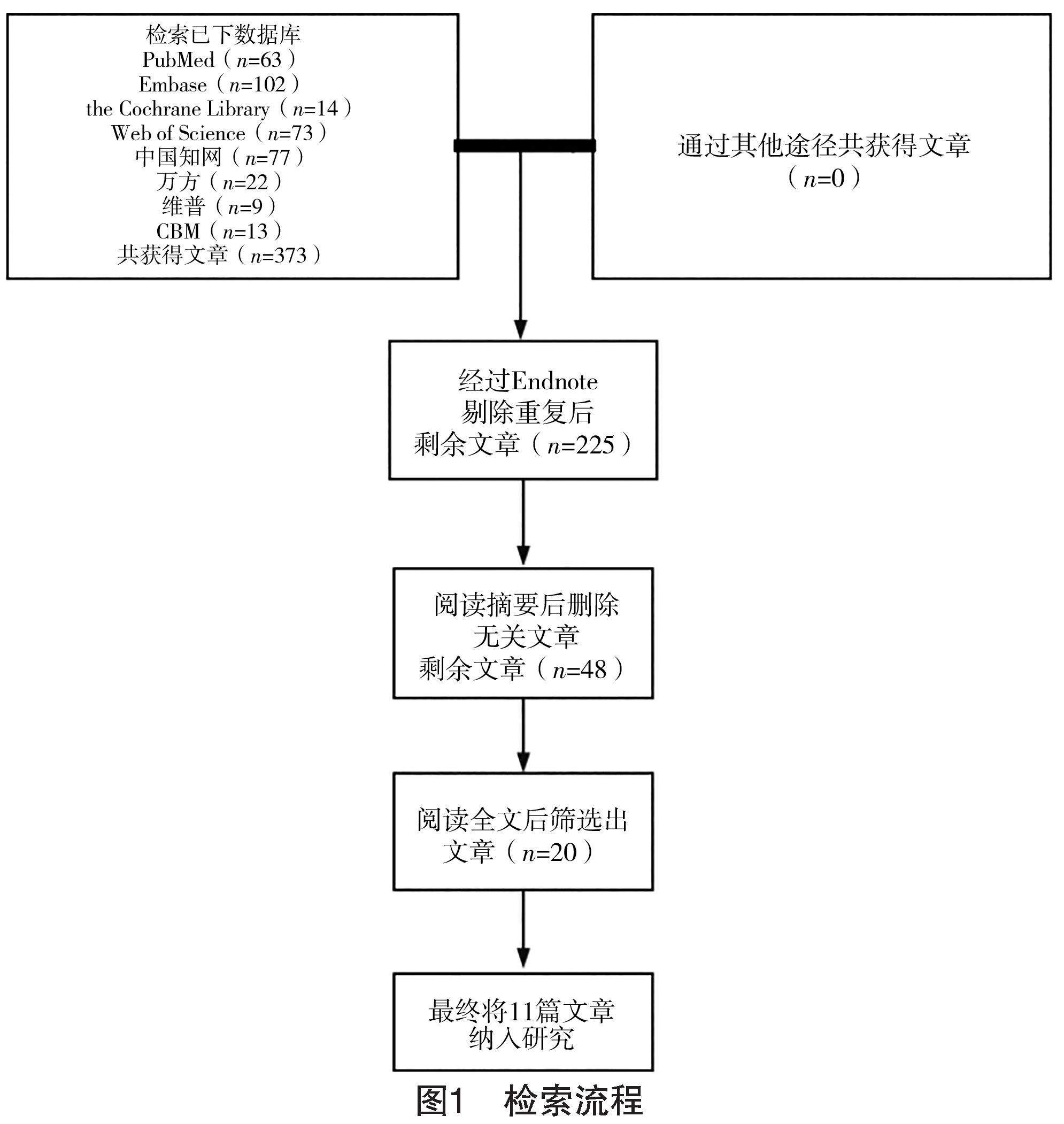 检索已下数据库
PubMed（$n$=63）
Embase（$n$=102）
the Cochrane Library（$n$=14）
Web of Science（$n$=73）
中国知网（$n$=77）
万方（$n$=22）
维普（$n$=9）
CBM（$n$=13）
共获得文章（$n$=373）

通过其他途径共获得文章
（$n$=0）

经过Endnote
剔除重复后
剩余文章（$n$=225）

阅读摘要后删除
无关文章
剩余文章（$n$=48）

阅读全文后筛选出
文章（$n$=20）

最终将11篇文章
纳入研究

图1　检索流程